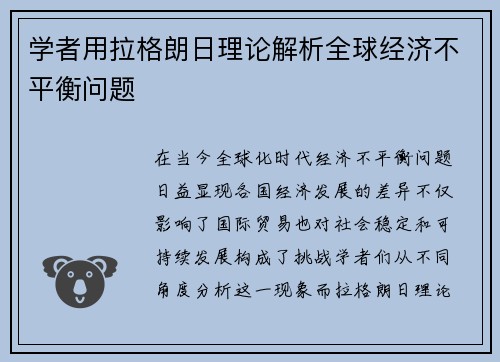 学者用拉格朗日理论解析全球经济不平衡问题

在当今全球化时代经济不平衡问题日益显现各国经济发展的差异不仅影响了国际贸易也对社会稳定和可持续发展构成了挑战学者们从不同角度分析这一现象而拉格朗日理论